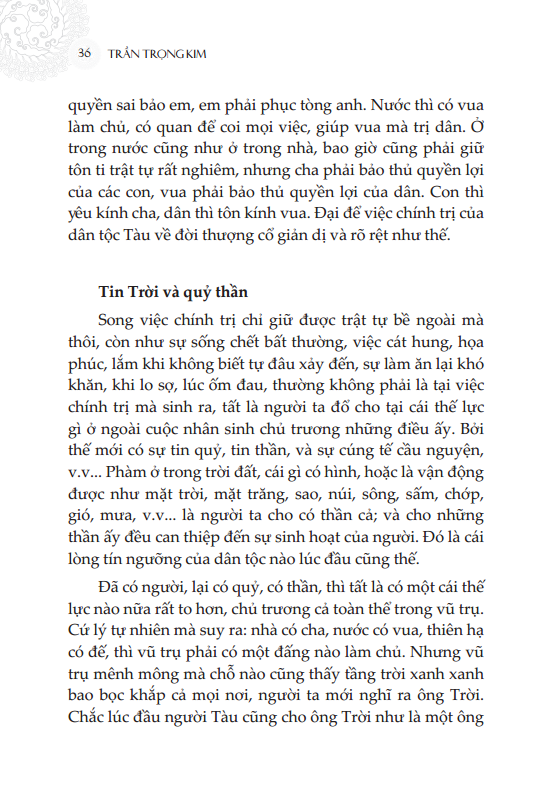 36 TRẦN TRỌNG KIM

quyền sai bảo em, em phải phục tòng anh. Nước thì có vua làm chủ, có quan để coi mọi việc, giúp vua mà trị dân. Ở trong nước cũng như ở trong nhà, bao giờ cũng phải giữ tôn ti trật tự rất nghiêm, nhưng cha phải bảo thủ quyền lợi của các con, vua phải bảo thủ quyền lợi của dân. Con thì yêu kính cha, dân thì tôn kính vua. Đại để việc chính trị của dân tộc Tàu về đời thượng cổ giản dị và rõ rệt như thế.

Tin Trời và quỷ thần

Song việc chính trị chỉ giữ được trật tự bề ngoài mà thôi, còn như sự sống chết bất thường, việc cát hung, họa phúc, lắm khi không biết tự đâu xảy đến, sự làm ăn lại khó khăn, khi lo sợ, lúc ốm đau, thường không phải là tại việc chính trị mà sinh ra, tất là người ta đổ cho tại cái thế lực gì ở ngoài cuộc nhân sinh chủ trương những điều ấy. Bởi thế mới có sự tin quỷ, tin thần, và sự cúng tế cầu nguyện, v.v... Phàm ở trong trời đất, cái gì có hình, hoặc là vận động được như mặt trời, mặt trăng, sao, núi, sông, sấm, chớp, gió, mưa, v.v... là người ta cho có thần cả; và cho những thần ấy đều can thiệp đến sự sinh hoạt của người. Đó là cái lòng tín ngưỡng của dân tộc nào lúc đầu cũng thế.

Đã có người, lại có quỷ, có thần, thì tất là có một cái thế lực nào nữa rất to hơn, chủ trương cả toàn thể trong vũ trụ. Cứ lý tự nhiên mà suy ra: nhà có cha, nước có vua, thiên hạ có đế, thì vũ trụ phải có một đấng nào làm chủ. Nhưng vũ trụ mênh mông mà chỗ nào cũng thấy tầng trời xanh xanh bao bọc khắp cả mọi nơi, người ta mới nghĩ ra ông Trời. Chắc lúc đầu người Tàu cũng cho ông Trời như là một ông